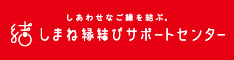 しあわせなご縁を結ぶ。

結 しまね縁結びサポートセンター